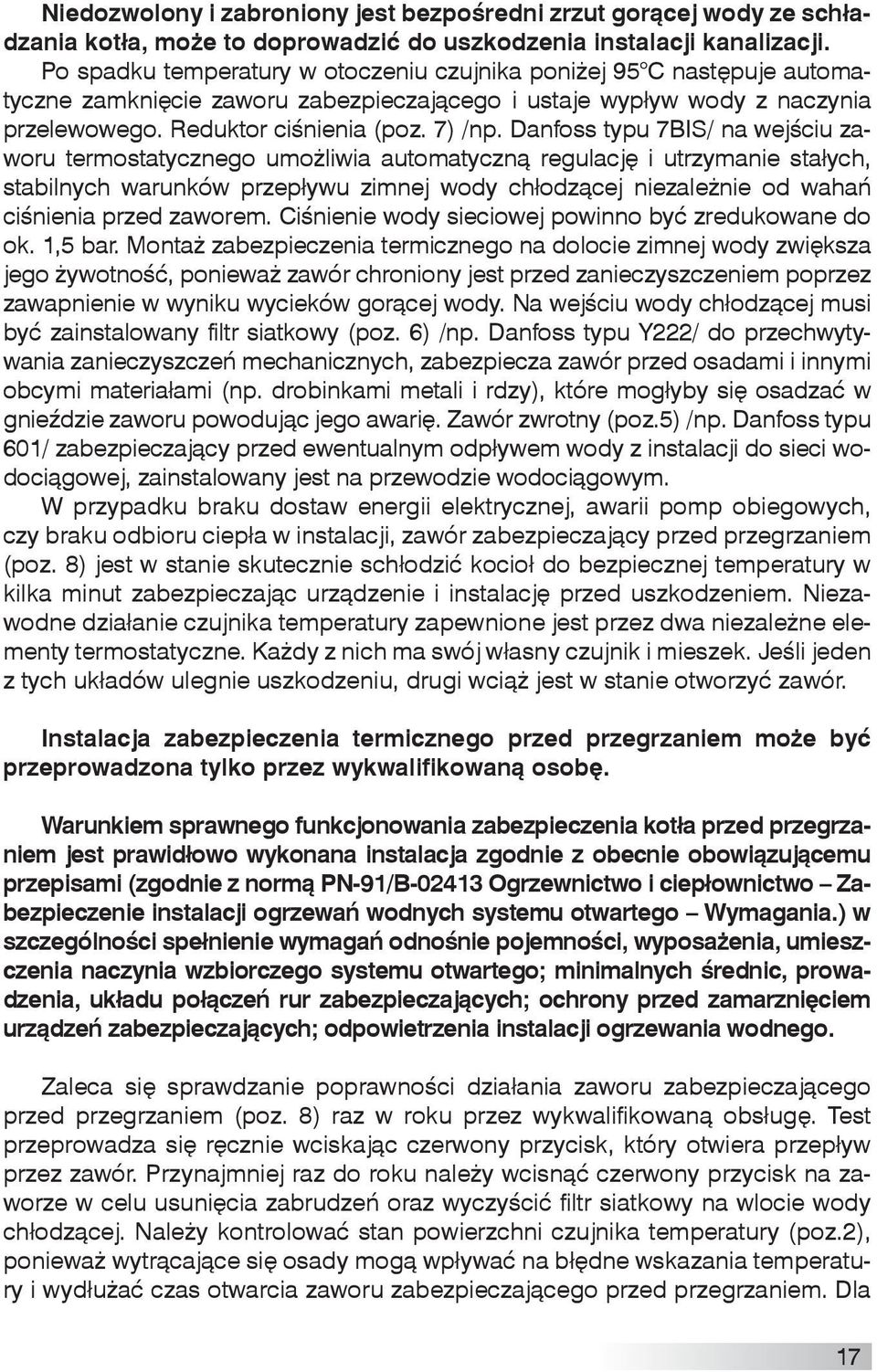 Niedozwolony i zabroniony jest bezpośredni zrzut gorącej wody ze schładzania kotła, może to doprowadzić do uszkodzenia instalacji kanalizacji. Po spadku temperatury w otoczeniu czujnika poniżej 95°C następuje automatyczne zamknięcie zaworu zabezpieczającego i ustaje wypływ wody z naczynia przelewowego. Reduktor ciśnienia (poz. 7) /np. Danfoss typu 7BIS/ na wejściu zaworu termostatycznego umożliwia automatyczną regulację i utrzymanie stałych, stabilnych warunków przepływu zimnej wody chłodzącej niezależnie od wahań ciśnienia przed zaworem. Ciśnienie wody sieciowej powinno być zredukowane do ok. 1,5 bar. Montaż zabezpieczenia termicznego na dolocie zimnej wody zwiększa jego żywotność, ponieważ zawór chroniony jest przed zanieczyszczeniem poprzez zawapnienie w wyniku wycieków gorącej wody. Na wejściu wody chłodzącej musi być zainstalowany filtr siatkowy (poz. 6) /np. Danfoss typu Y222/ do przechwytywania zanieczyszczeń mechanicznych, zabezpiecza zawór przed osadami i innymi obcymi materiałami (np. drobinkami metali i rdzy), które mogłyby się osadzać w gnieździe zaworu powodując jego awarię. Zawór zwrotny (poz.5) /np. Danfoss typu 601/ zabezpieczający przed ewentualnym odpływem wody z instalacji do sieci wodociągowej, zainstalowany jest na przewodzie wodociągowym.

W przypadku braku dostaw energii elektrycznej, awarii pomp obiegowych, czy braku odbioru ciepła w instalacji, zawór zabezpieczający przed przegrzaniem (poz. 8) jest w stanie skutecznie schłodzić kocioł do bezpiecznej temperatury w kilka minut zabezpieczając urządzenie i instalację przed uszkodzeniem. Niezawodne działanie czujnika temperatury zapewnione jest przez dwa niezależne elementy termostatyczne. Każdy z nich ma swój własny czujnik i mieszek. Jeśli jeden z tych układów ulegnie uszkodzeniu, drugi wciąż jest w stanie otworzyć zawór.

Instalacja zabezpieczenia termicznego przed przegrzaniem może być przeprowadzona tylko przez wykwalifikowaną osobę.

Warunkiem sprawnego funkcjonowania zabezpieczenia kotła przed przegrzaniem jest prawidłowo wykonana instalacja zgodnie z obecnie obowiązującemu przepisami (zgodnie z normą PN-91/B-02413 Ogrzewnictwo i ciepłownictwo – Zabezpieczenie instalacji ogrzewań wodnych systemu otwartego – Wymagania.) w szczególności spełnienie wymagań odnośnie pojemności, wyposażenia, umieszczenia naczynia wzbiorczego systemu otwartego; minimalnych średnic, prowadzenia, układu połączeń rur zabezpieczających; ochrony przed zamarznięciem urządzeń zabezpieczających; odpowietrzenia instalacji ogrzewania wodnego.

Zaleca się sprawdzanie poprawności działania zaworu zabezpieczającego przed przegrzaniem (poz. 8) raz w roku przez wykwalifikowaną obsługę. Test przeprowadza się ręcznie wciskając czerwony przycisk, który otwiera przepływ przez zawór. Przynajmniej raz do roku należy wcisnąć czerwony przycisk na zaworze w celu usunięcia zabrudzeń oraz wyczyścić filtr siatkowy na wlocie wody chłodzącej. Należy kontrolować stan powierzchni czujnika temperatury (poz.2), ponieważ wytrącające się osady mogą wpływać na błędne wskazania temperatury i wydłużać czas otwarcia zaworu zabezpieczającego przed przegrzaniem. Dla

17